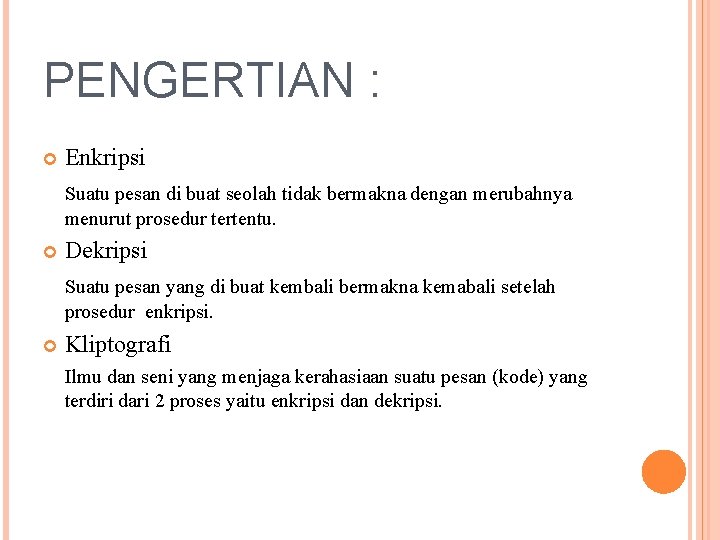 PENGERTIAN :

Enkripsi

Suatu pesan di buat seolah tidak bermakna dengan merubahnya menurut prosedur tertentu.

Dekripsi

Suatu pesan yang di buat kembali bermakna kemabali setelah prosedur enkripsi.

Kliptografi

Ilmu dan seni yang menjaga kerahasiaan suatu pesan (kode) yang terdiri dari 2 proses yaitu enkripsi dan dekripsi.